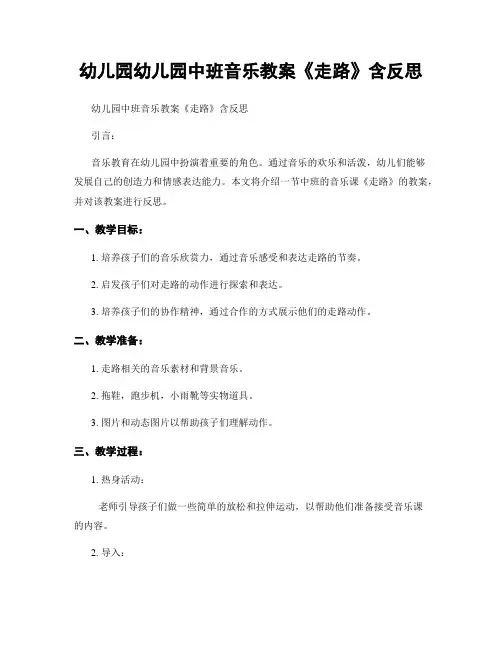 幼儿园幼儿园中班音乐教案《走路》含反思

幼儿园中班音乐教案《走路》含反思

引言：

音乐教育在幼儿园中扮演着重要的角色。通过音乐的欢乐和活泼，幼儿们能够发展自己的创造力和情感表达能力。本文将介绍一节中班的音乐课《走路》的教案，并对该教案进行反思。

一、教学目标：

1. 培养孩子们的音乐欣赏力，通过音乐感受和表达走路的节奏。

2. 启发孩子们对走路的动作进行探索和表达。

3. 培养孩子们的协作精神，通过合作的方式展示他们的走路动作。

二、教学准备：

1. 走路相关的音乐素材和背景音乐。

2. 拖鞋，跑步机，小雨靴等实物道具。

3. 图片和动态图片以帮助孩子们理解动作。

三、教学过程：

1. 热身活动：

老师引导孩子们做一些简单的放松和拉伸运动，以帮助他们准备接受音乐课的内容。

2. 导入：